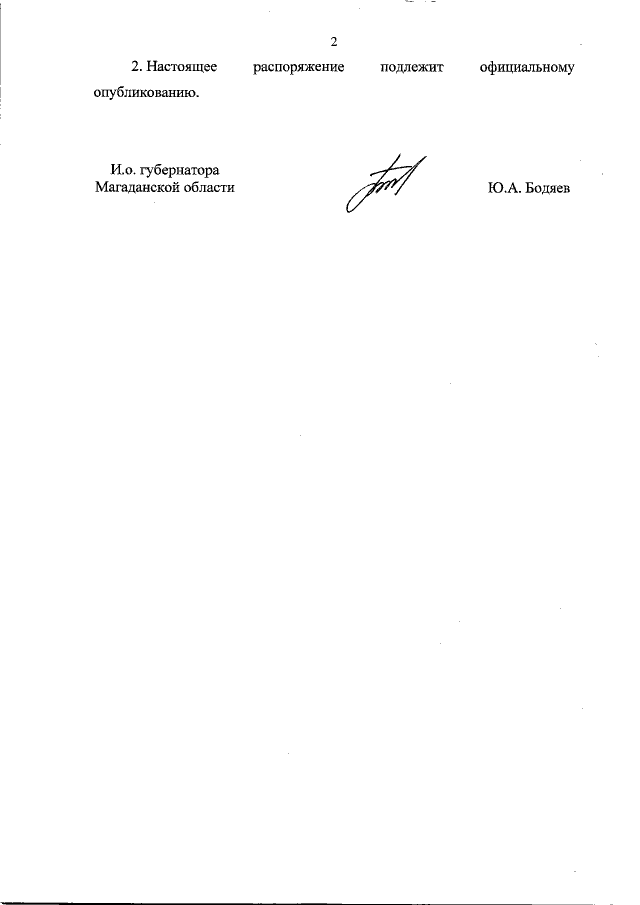 2

2. Настоящее распоряжение подлежит официальному опубликованию.

И.о. губернатора
Магаданской области

Ю.А. Бодяев